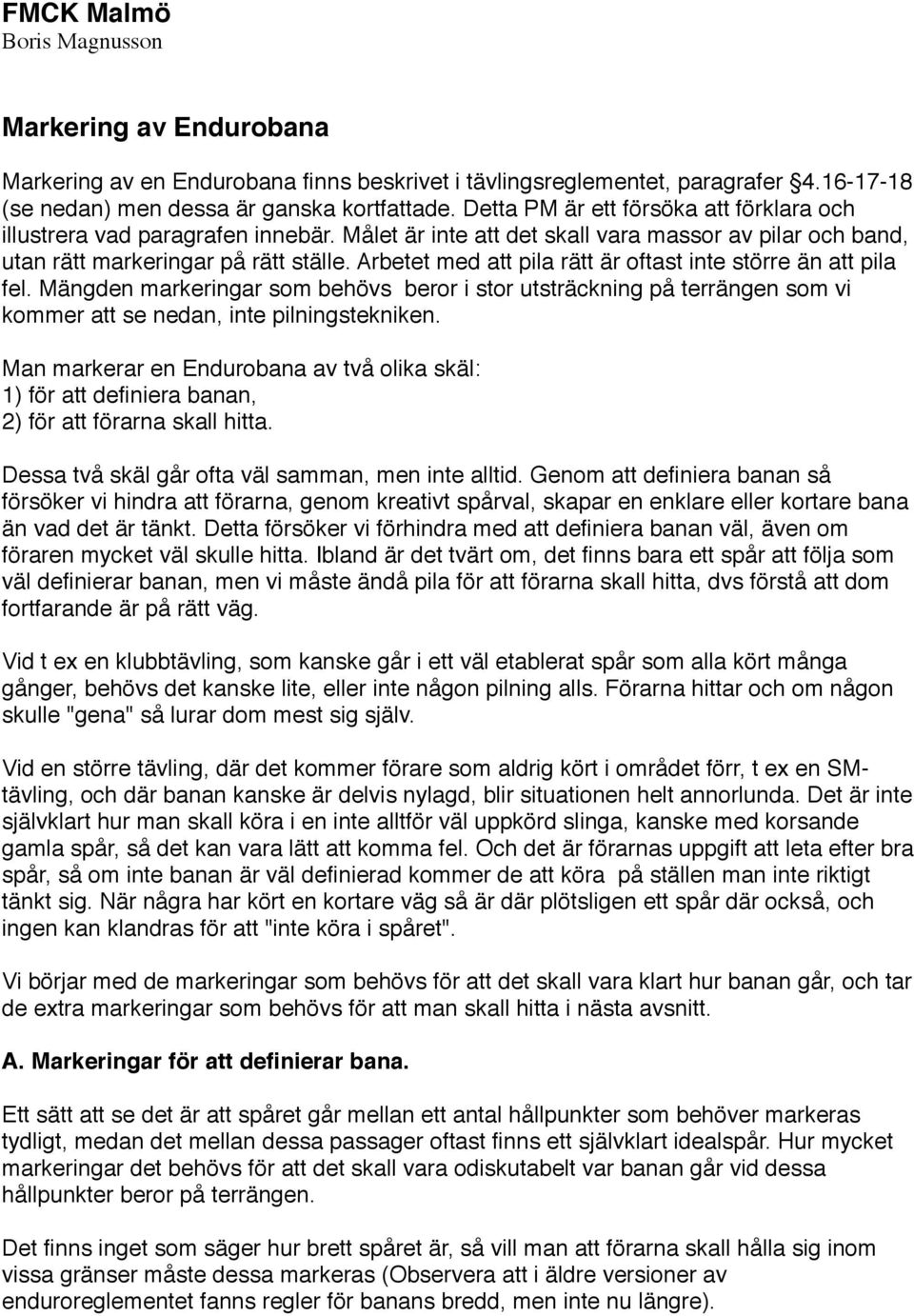 FMCK Malmö
Boris Magnusson

Markering av Endurobana

Markering av en Endurobana finns beskrivet i tävlingsreglementet, paragrafer §4.16-17-18 (se nedan) men dessa är ganska kortfattade. Detta PM är ett försöka att förklara och illustrera vad paragrafen innebär. Målet är inte att det skall vara massor av pilar och band, utan rätt markeringar på rätt ställe. Arbetet med att pila rätt är oftast inte större än att pila fel. Mängden markeringar som behövs beror i stor utsträckning på terrängen som vi kommer att se nedan, inte pilningstekniken.

Man markerar en Endurobana av två olika skäl:
1) för att definiera banan,
2) för att förarna skall hitta.

Dessa två skäl går ofta väl samman, men inte alltid. Genom att definiera banan så försöker vi hindra att förarna, genom kreativt spårval, skapar en enklare eller kortare bana än vad det är tänkt. Detta försöker vi förhindra med att definiera banan väl, även om föraren mycket väl skulle hitta. Ibland är det tvärt om, det finns bara ett spår att följa som väl definierar banan, men vi måste ändå pila för att förarna skall hitta, dvs förstå att dom fortfarande är på rätt väg.

Vid t ex en klubbtävling, som kanske går i ett väl etablerat spår som alla kört många gånger, behövs det kanske lite, eller inte någon pilning alls. Förarna hittar och om någon skulle "gena" så lurar dom mest sig själv.

Vid en större tävling, där det kommer förare som aldrig kört i området förr, t ex en SM-tävling, och där banan kanske är delvis nylagd, blir situationen helt annorlunda. Det är inte självklart hur man skall köra i en inte alltför väl uppkörd slinga, kanske med korsande gamla spår, så det kan vara lätt att komma fel. Och det är förarnas uppgift att leta efter bra spår, så om inte banan är väl definierad kommer de att köra på ställen man inte riktigt tänkt sig. När några har kört en kortare väg så är där plötsligen ett spår där också, och ingen kan klandras för att "inte köra i spåret".

Vi börjar med de markeringar som behövs för att det skall vara klart hur banan går, och tar de extra markeringar som behövs för att man skall hitta i nästa avsnitt.

A. Markeringar för att definierar bana.

Ett sätt att se det är att spåret går mellan ett antal hållpunkter som behöver markeras tydligt, medan det mellan dessa passager oftast finns ett självklart idealspår. Hur mycket markeringar det behövs för att det skall vara odiskutabelt var banan går vid dessa hållpunkter beror på terrängen.

Det finns inget som säger hur brett spåret är, så vill man att förarna skall hålla sig inom vissa gränser måste dessa markeras (Observera att i äldre versioner av enduroreglementet fanns regler för banans bredd, men inte nu längre).